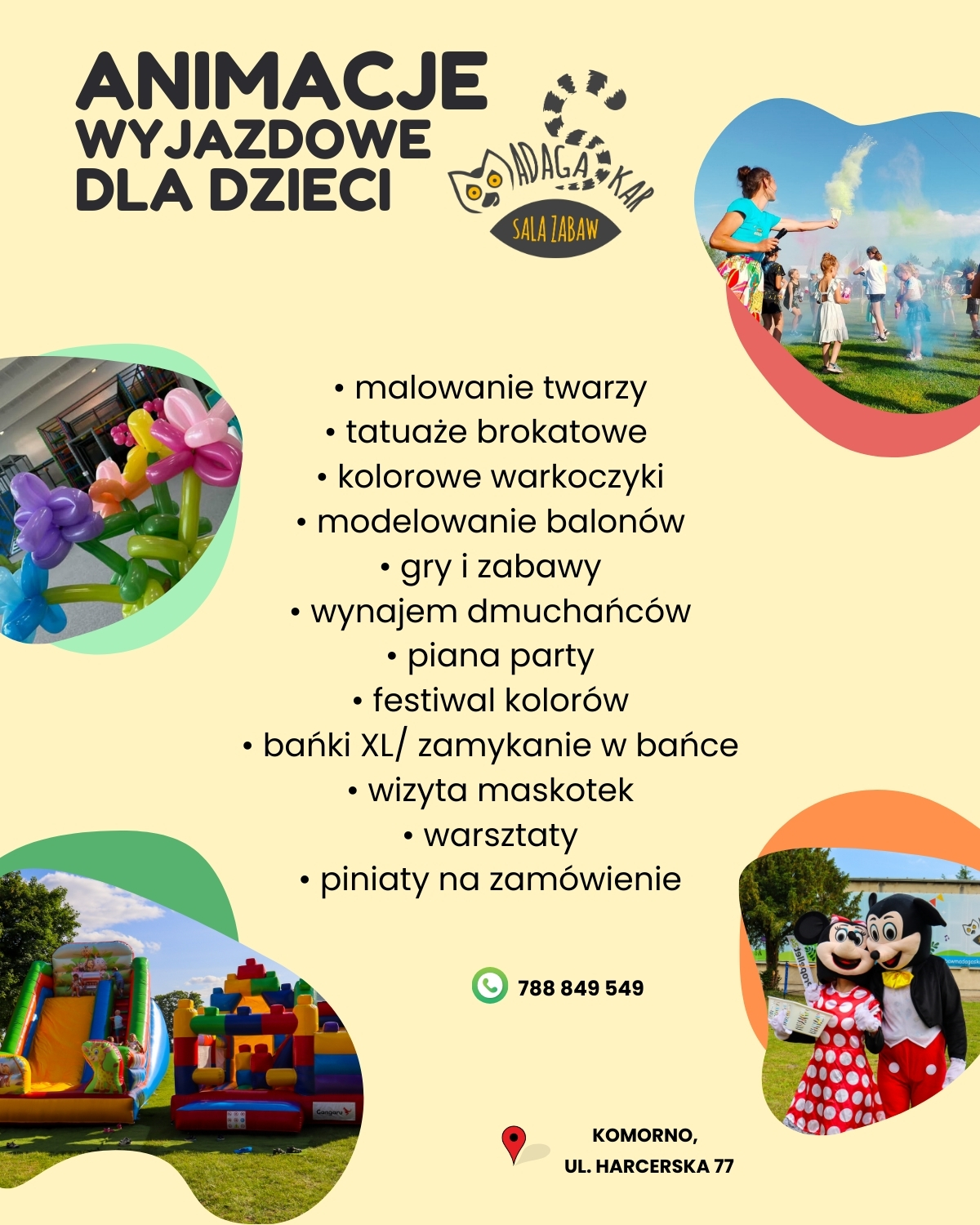 ANIMACJE
WYJAZDOWE
DLA DZIECI

MADAGASKAR
SALA ZABAW

• malowanie twarzy
• tatuaże brokatowe
• kolorowe warkoczyki
• modelowanie balonów
• gry i zabawy
• wynajem dmuchańców
• piana party
• festiwal kolorów
• bańki XL/ zamykanie w bańce
• wizyta maskotek
• warsztaty
• piniaty na zamówienie

788 849 549

KOMORNO,
UL. HARCERSKA 77